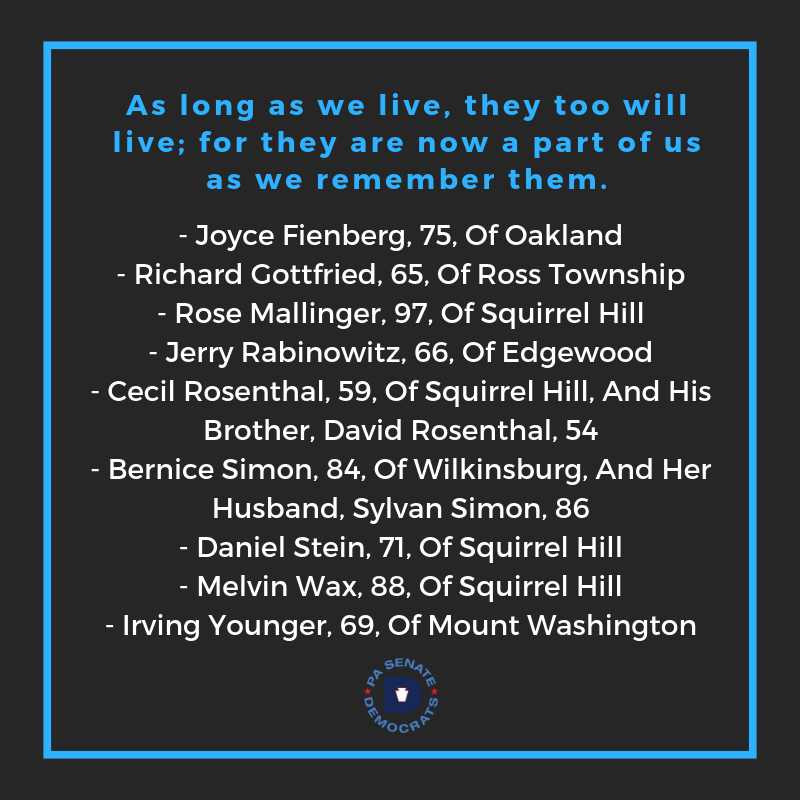 As long as we live, they too will live; for they are now a part of us as we remember them.

- Joyce Fienberg, 75, Of Oakland
- Richard Gottfried, 65, Of Ross Township
- Rose Mallinger, 97, Of Squirrel Hill
- Jerry Rabinowitz, 66, Of Edgewood
- Cecil Rosenthal, 59, Of Squirrel Hill, And His Brother, David Rosenthal, 54
- Bernice Simon, 84, Of Wilkinsburg, And Her Husband, Sylvan Simon, 86
- Daniel Stein, 71, Of Squirrel Hill
- Melvin Wax, 88, Of Squirrel Hill
- Irving Younger, 69, Of Mount Washington

PA SENATE DEMOCRATS